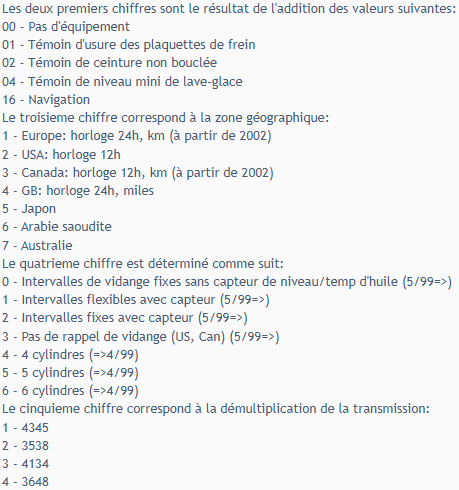 Les deux premiers chiffres sont le résultat de l'addition des valeurs suivantes:
00 - Pas d'équipement
01 - Témoin d'usure des plaquettes de frein
02 - Témoin de ceinture non bouclée
04 - Témoin de niveau mini de lave-glace
16 - Navigation
Le troisieme chiffre correspond à la zone géographique:
1 - Europe: horloge 24h, km (à partir de 2002)
2 - USA: horloge 12h
3 - Canada: horloge 12h, km (à partir de 2002)
4 - GB: horloge 24h, miles
5 - Japon
6 - Arabie saoudite
7 - Australie
Le quatrieme chiffre est déterminé comme suit:
0 - Intervalles de vidange fixes sans capteur de niveau/temp d'huile (5/99=>)
1 - Intervalles flexibles avec capteur (5/99=>)
2 - Intervalles fixes avec capteur (5/99=>)
3 - Pas de rappel de vidange (US, Can) (5/99=>)
4 - 4 cylindres (=>4/99)
5 - 5 cylindres (=>4/99)
6 - 6 cylindres (=>4/99)
Le cinquieme chiffre correspond à la démultiplication de la transmission:
1 - 4345
2 - 3538
3 - 4134
4 - 3648